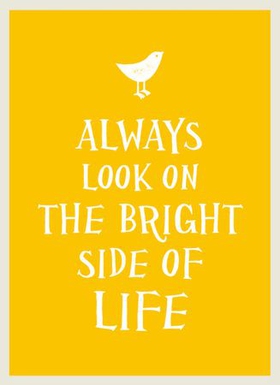 ALWAYS
LOOK ON
THE BRIGHT
SIDE OF
LIFE